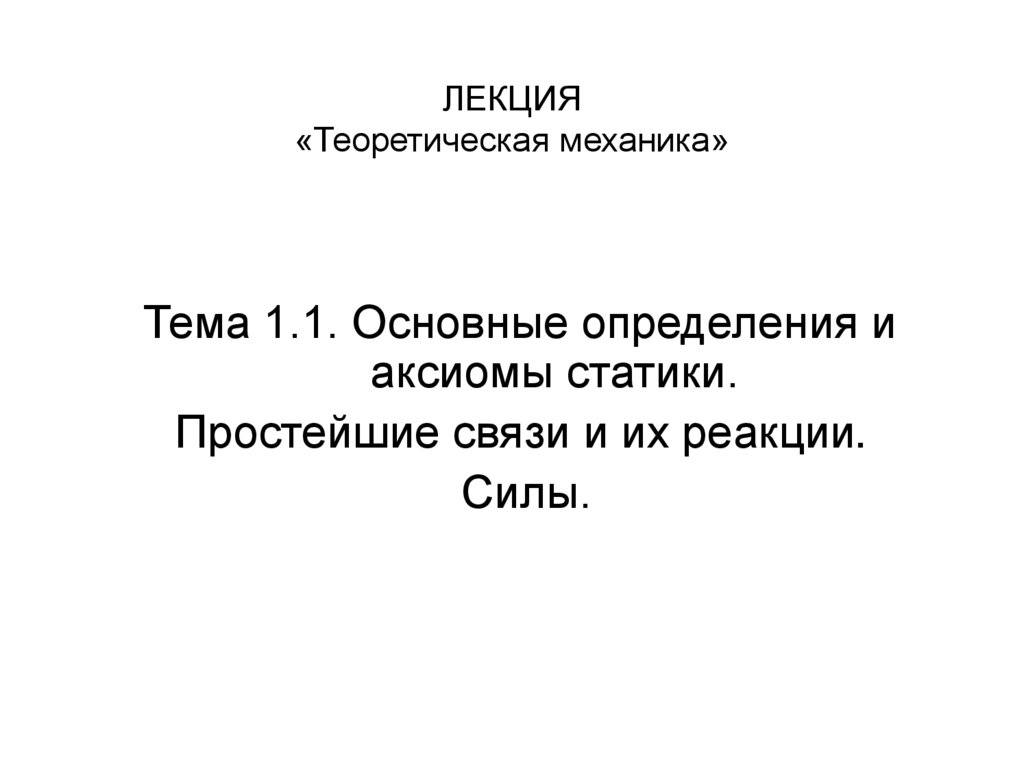 ЛЕКЦИЯ
«Теоретическая механика»

Тема 1.1. Основные определения и аксиомы статики.

Простейшие связи и их реакции.

Силы.